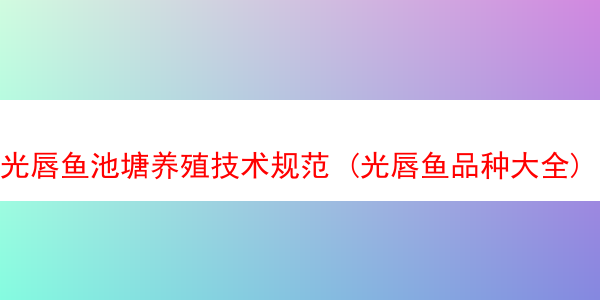 光唇鱼池塘养殖技术规范（光唇鱼品种大全）